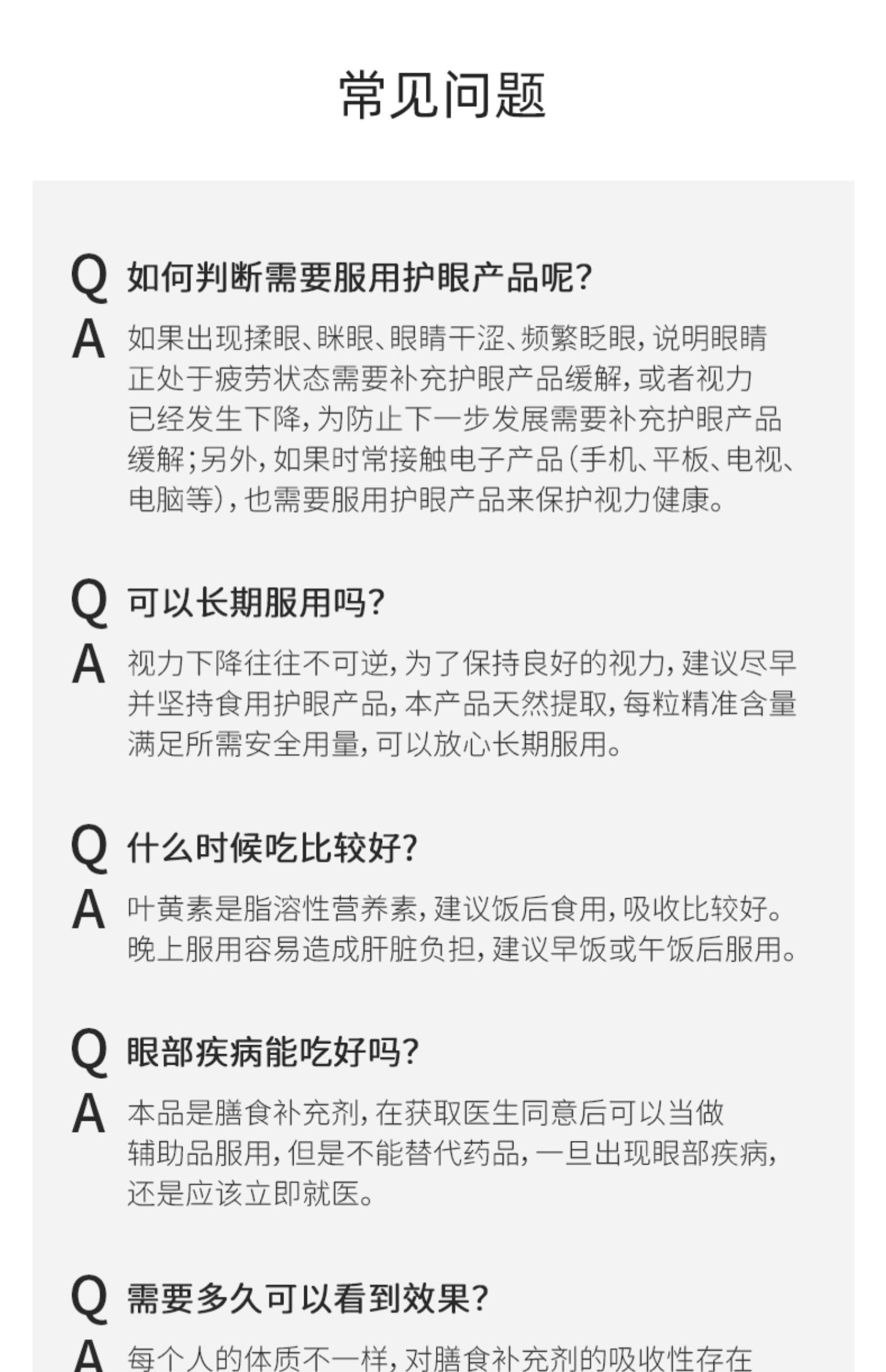 常见问题

Q 如何判断需要服用护眼产品呢?

A 如果出现揉眼、眯眼、眼睛干涩、频繁眨眼,说明眼睛正处于疲劳状态需要补充护眼产品缓解,或者视力已经发生下降,为防止下一步发展需要补充护眼产品缓解;另外,如果时常接触电子产品(手机、平板、电视、电脑等),也需要服用护眼产品来保护视力健康。

Q 可以长期服用吗?

A 视力下降往往不可逆,为了保持良好的视力,建议尽早并坚持食用护眼产品,本产品天然提取,每粒精准含量满足所需安全用量,可以放心长期服用。

Q 什么时候吃比较好?

A 叶黄素是脂溶性营养素,建议饭后食用,吸收比较好。晚上服用容易造成肝脏负担,建议早饭或午饭后服用。

Q 眼部疾病能吃好吗?

A 本品是膳食补充剂,在获取医生同意后可以当做辅助品服用,但是不能替代药品,一旦出现眼部疾病,还是应该立即就医。

Q 需要多久可以看到效果?

A 每个人的体质不一样,对膳食补充剂的吸收性存在